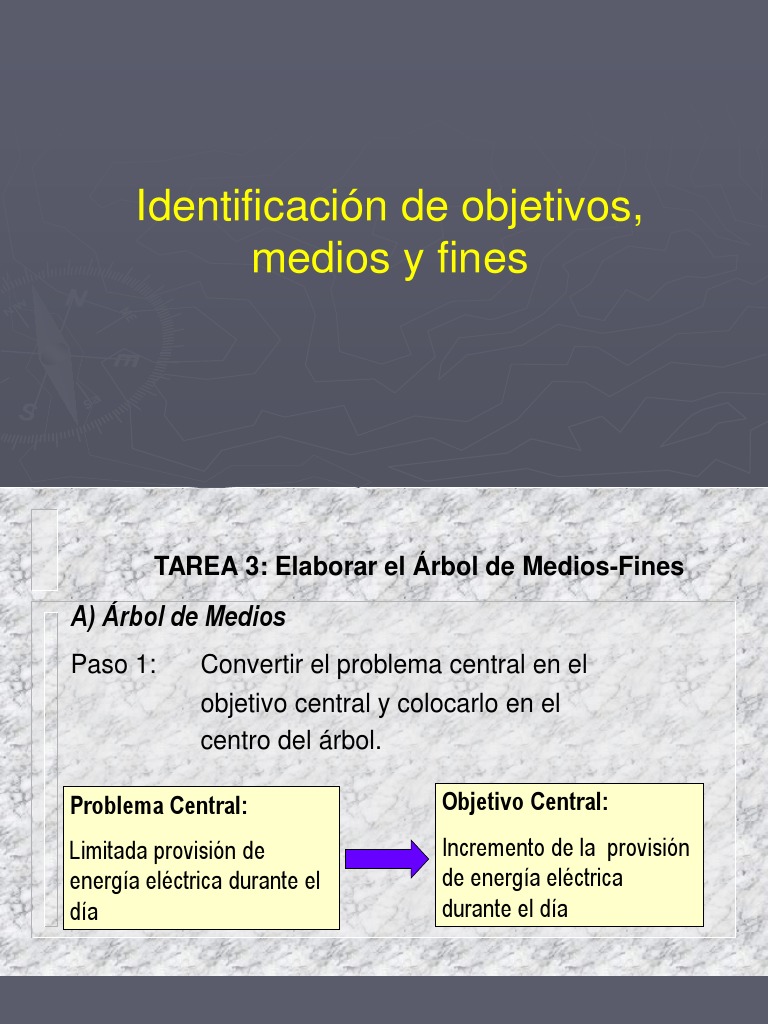 Identificación de objetivos, medios y fines

TAREA 3: Elaborar el Árbol de Medios-Fines

A) Árbol de Medios

Paso 1: Convertir el problema central en el objetivo central y colocarlo en el centro del árbol.

Problema Central:

Limitada provisión de energía eléctrica durante el día

Objetivo Central:

Incremento de la provisión de energía eléctrica durante el día